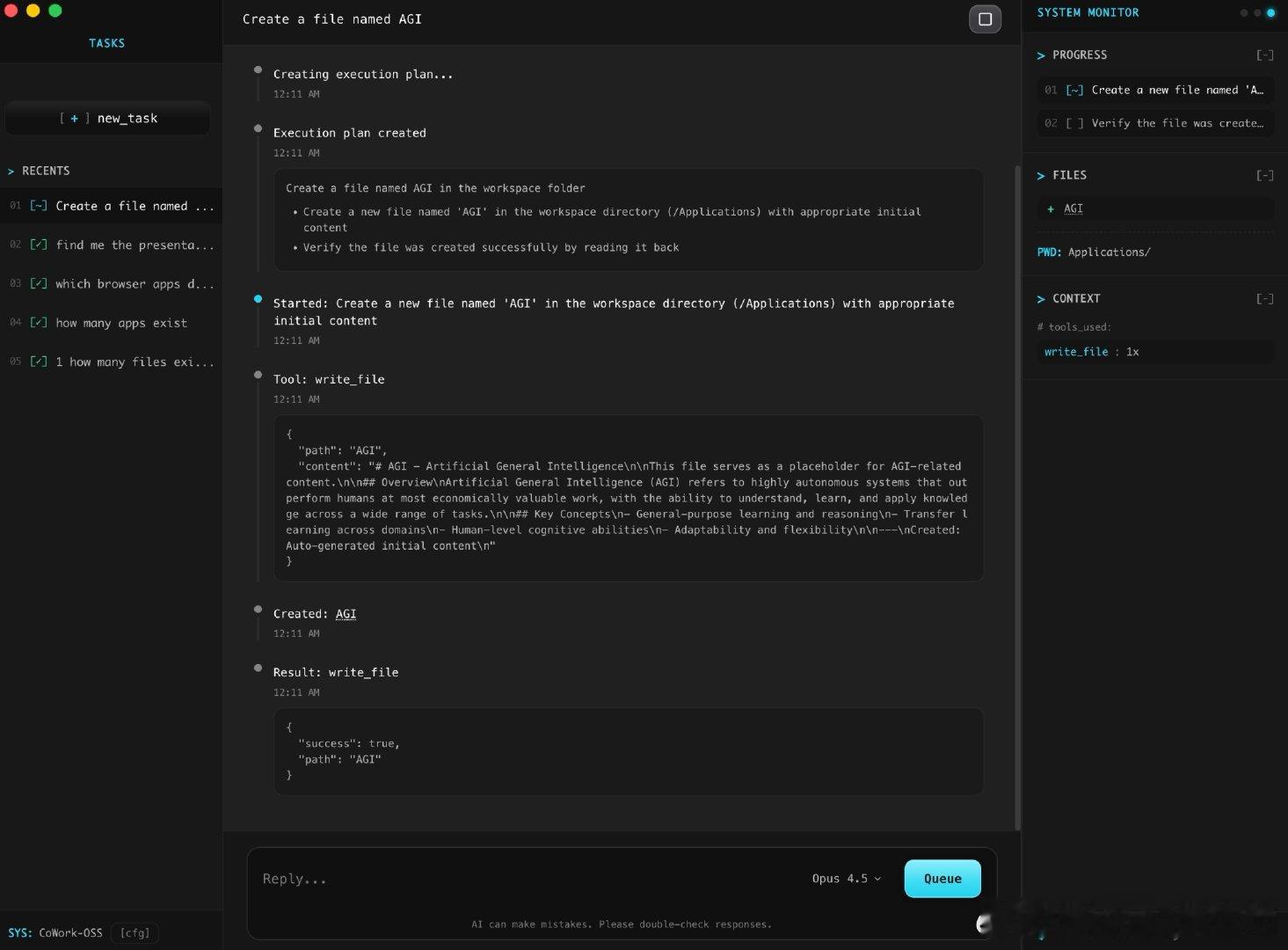 TASKS

[ + ] new_task

> RECENTS

01 [~] Create a file named ...
02 [✓] find me the presenta...
03 [✓] which browser apps d...
04 [✓] how many apps exist
05 [✓] 1 how many files exi...

SYS: CoWork-OSS [cfg]

Create a file named AGI

Creating execution plan...
12:11 AM

Execution plan created
12:11 AM

Create a file named AGI in the workspace folder
• Create a new file named 'AGI' in the workspace directory (/Applications) with appropriate initial content
• Verify the file was created successfully by reading it back

Started: Create a new file named 'AGI' in the workspace directory (/Applications) with appropriate initial content
12:11 AM

Tool: write_file
12:11 AM

{
"path": "AGI",
"content": "# AGI - Artificial General Intelligence\n\nThis file serves as a placeholder for AGI-related content.\n\n## Overview\nArtificial General Intelligence (AGI) refers to highly autonomous systems that outperform humans at most economically valuable work, with the ability to understand, learn, and apply knowledge across a wide range of tasks.\n\n## Key Concepts\n- General-purpose learning and reasoning\n- Transfer learning across domains\n- Human-level cognitive abilities\n- Adaptability and flexibility\n\n---\nCreated: Auto-generated initial content\n"
}

Created: AGI
12:11 AM

Result: write_file
12:11 AM

{
"success": true,
"path": "AGI"
}

Reply...
Opus 4.5
Queue
AI can make mistakes. Please double-check responses.

SYSTEM MONITOR

> PROGRESS [-]
01 [~] Create a new file named 'A...
02 [ ] Verify the file was create...

> FILES [-]
+ AGI
PWD: Applications/

> CONTEXT [-]
# tools_used:
write_file : 1x